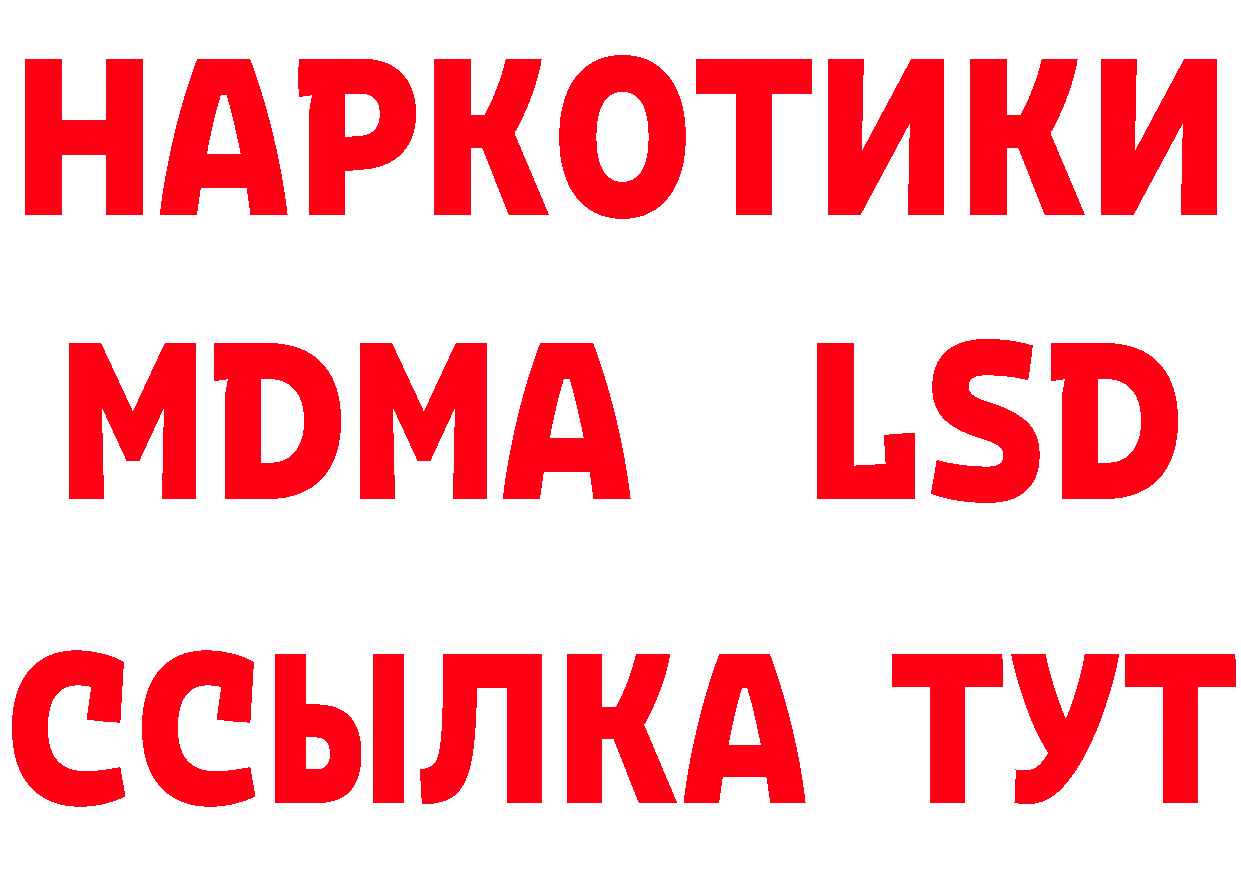 НАРКОТИКИ
MDMA LSD
ССЫЛКА ТУТ